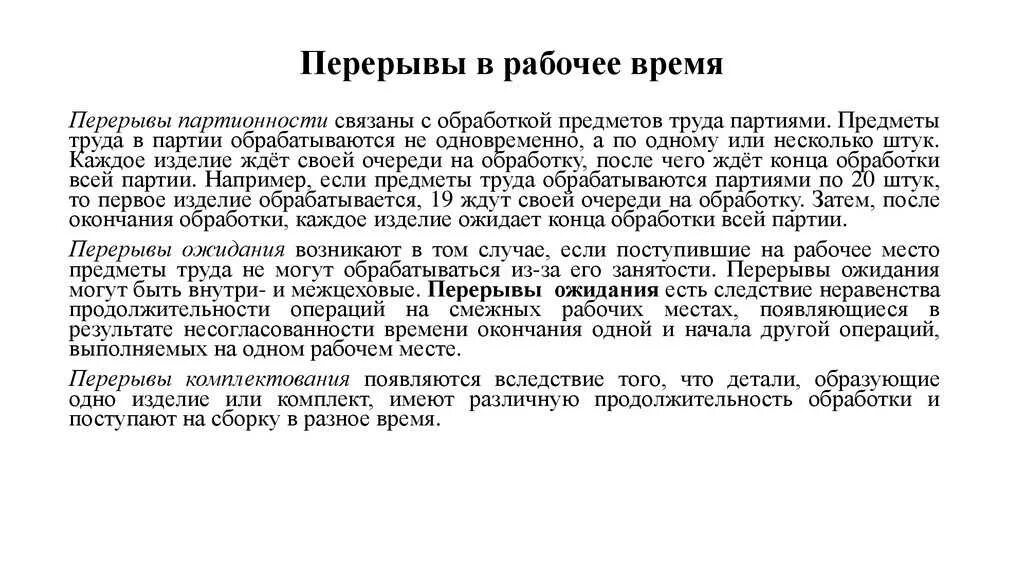 Перерывы в рабочее время

Перерывы партионности связаны с обработкой предметов труда партиями. Предметы труда в партии обрабатываются не одновременно, а по одному или несколько штук. Каждое изделие ждёт своей очереди на обработку, после чего ждёт конца обработки всей партии. Например, если предметы труда обрабатываются партиями по 20 штук, то первое изделие обрабатывается, 19 ждут своей очереди на обработку. Затем, после окончания обработки, каждое изделие ожидает конца обработки всей партии.

Перерывы ожидания возникают в том случае, если поступившие на рабочее место предметы труда не могут обрабатываться из-за его занятости. Перерывы ожидания могут быть внутри- и межцеховые. Перерывы ожидания есть следствие неравенства продолжительности операций на смежных рабочих местах, появляющиеся в результате несогласованности времени окончания одной и начала другой операций, выполняемых на одном рабочем месте.

Перерывы комплектования появляются вследствие того, что детали, образующие одно изделие или комплект, имеют различную продолжительность обработки и поступают на сборку в разное время.